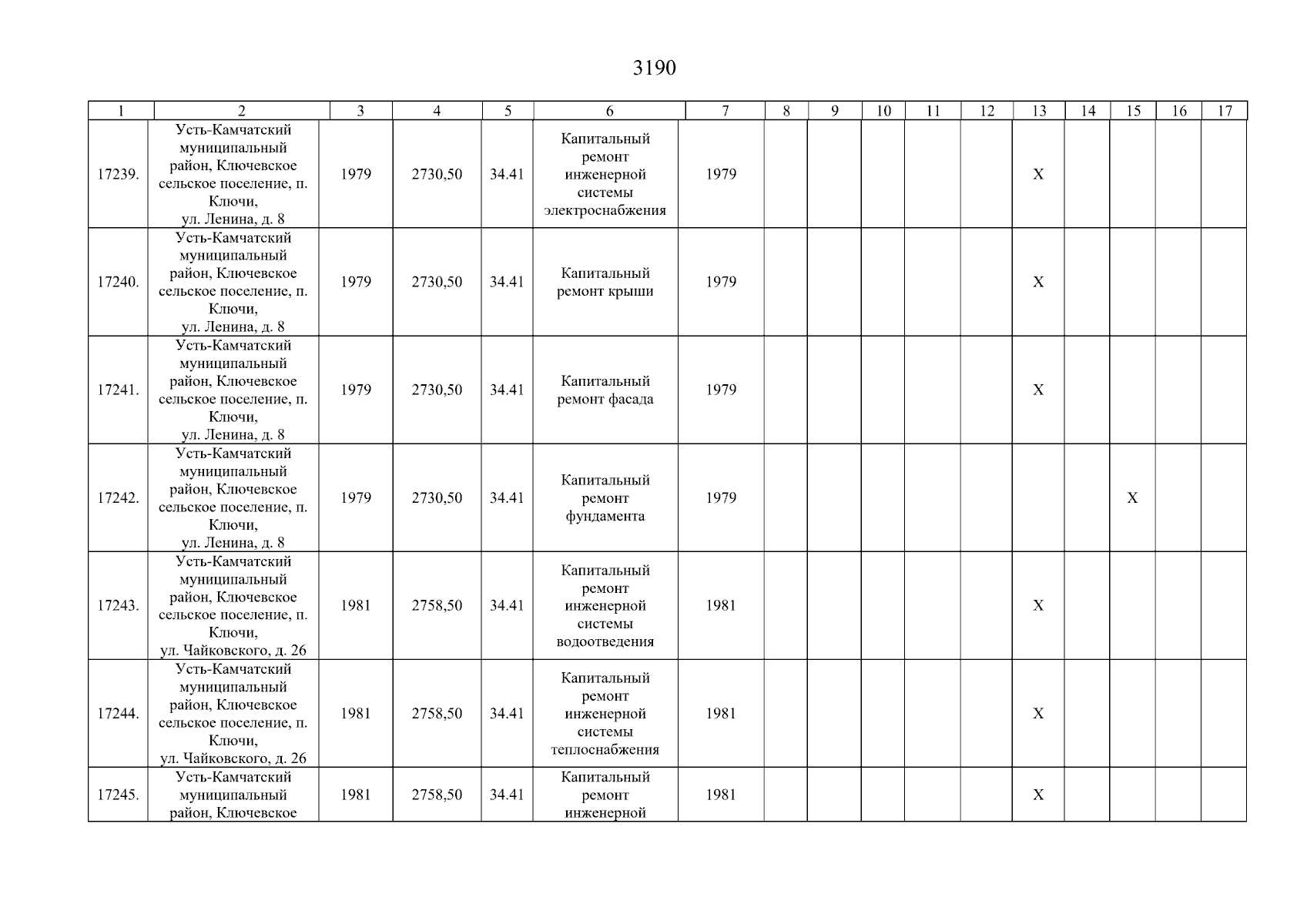 3190

| 1 | 2 | 3 | 4 | 5 | 6 | 7 | 8 | 9 | 10 | 11 | 12 | 13 | 14 | 15 | 16 | 17 |
|---|---|---|---|---|---|---|---|---|---|---|---|---|---|---|---|---|
| 17239. | Усть-Камчатский муниципальный район, Ключевское сельское поселение, п. Ключи, ул. Ленина, д. 8 | 1979 | 2730,50 | 34.41 | Капитальный ремонт инженерной системы электроснабжения | 1979 | | | | | | X | | | | |
| 17240. | Усть-Камчатский муниципальный район, Ключевское сельское поселение, п. Ключи, ул. Ленина, д. 8 | 1979 | 2730,50 | 34.41 | Капитальный ремонт крыши | 1979 | | | | | | X | | | | |
| 17241. | Усть-Камчатский муниципальный район, Ключевское сельское поселение, п. Ключи, ул. Ленина, д. 8 | 1979 | 2730,50 | 34.41 | Капитальный ремонт фасада | 1979 | | | | | | X | | | | |
| 17242. | Усть-Камчатский муниципальный район, Ключевское сельское поселение, п. Ключи, ул. Ленина, д. 8 | 1979 | 2730,50 | 34.41 | Капитальный ремонт фундамента | 1979 | | | | | | | | X | | |
| 17243. | Усть-Камчатский муниципальный район, Ключевское сельское поселение, п. Ключи, ул. Чайковского, д. 26 | 1981 | 2758,50 | 34.41 | Капитальный ремонт инженерной системы водоотведения | 1981 | | | | | | X | | | | |
| 17244. | Усть-Камчатский муниципальный район, Ключевское сельское поселение, п. Ключи, ул. Чайковского, д. 26 | 1981 | 2758,50 | 34.41 | Капитальный ремонт инженерной системы теплоснабжения | 1981 | | | | | | X | | | | |
| 17245. | Усть-Камчатский муниципальный район, Ключевское | 1981 | 2758,50 | 34.41 | Капитальный ремонт инженерной | 1981 | | | | | | X | | | | |